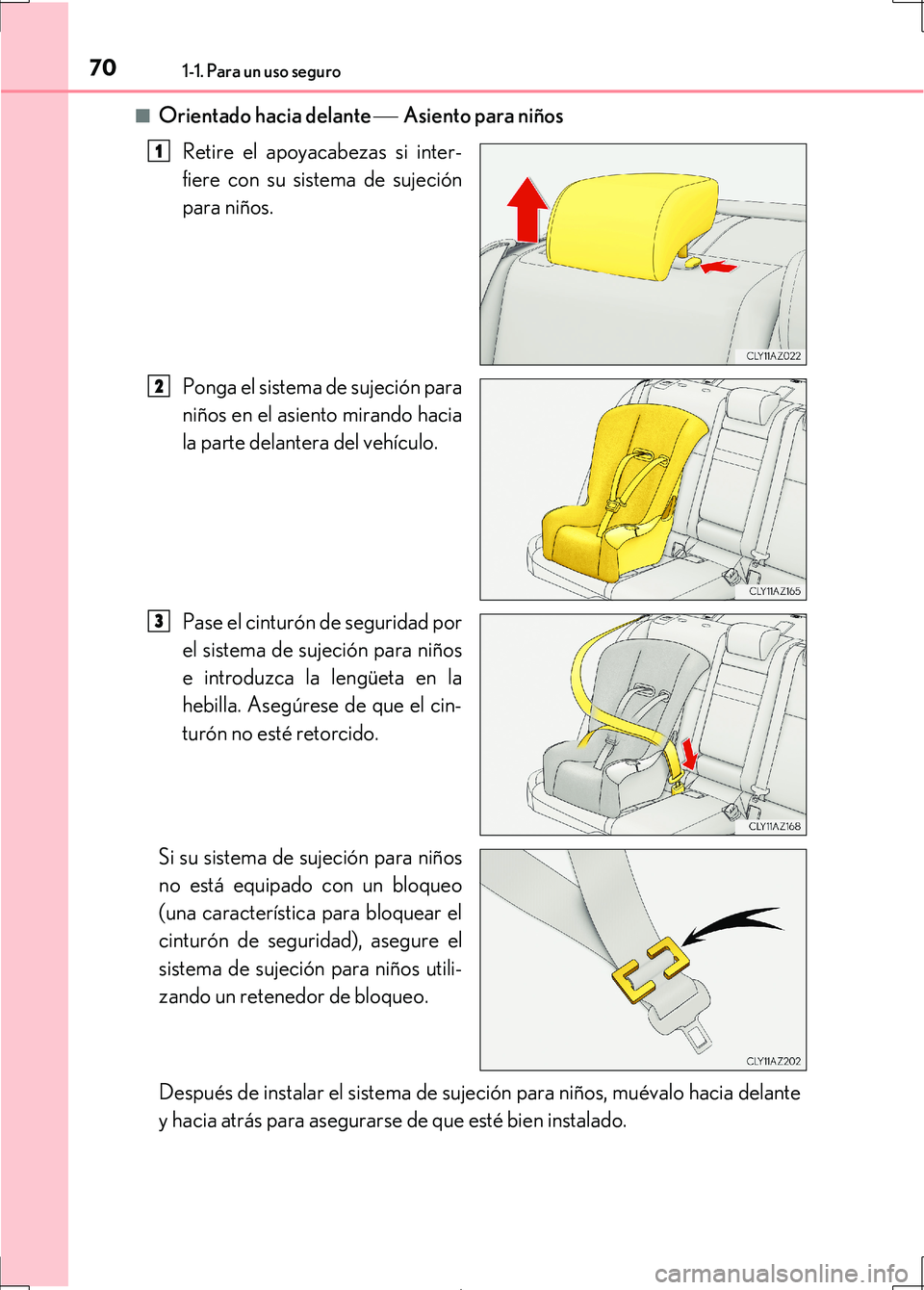 70 1-1. Para un uso seguro

■ Orientado hacia delante — Asiento para niños

1 Retire el apoyacabezas si interfiere con su sistema de sujeción para niños.

CLY11AZ022

2 Ponga el sistema de sujeción para niños en el asiento mirando hacia la parte delantera del vehículo.

CLY11AZ165

3 Pase el cinturón de seguridad por el sistema de sujeción para niños e introduzca la lengüeta en la hebilla. Asegúrese de que el cinturón no esté retorcido.

CLY11AZ168

Si su sistema de sujeción para niños no está equipado con un bloqueo (una característica para bloquear el cinturón de seguridad), asegure el sistema de sujeción para niños utilizando un retenedor de bloqueo.

CLY11AZ202

Después de instalar el sistema de sujeción para niños, muévalo hacia delante y hacia atrás para asegurarse de que esté bien instalado.

carmanualsonline.info